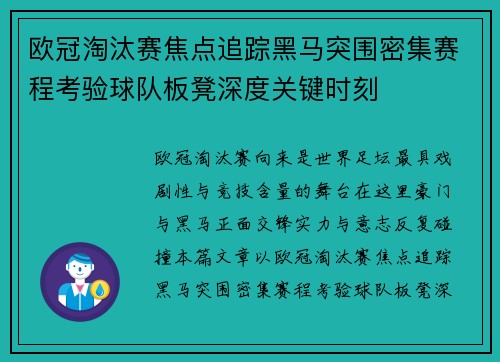 欧冠淘汰赛焦点追踪黑马突围密集赛程考验球队板凳深度关键时刻

欧冠淘汰赛向来是世界足坛最具戏剧性与竞技含量的舞台在这里豪门与黑马正面交锋实力与意志反复碰撞本篇文章以欧冠淘汰赛焦点追踪黑马突围密集赛程考验球队板凳深